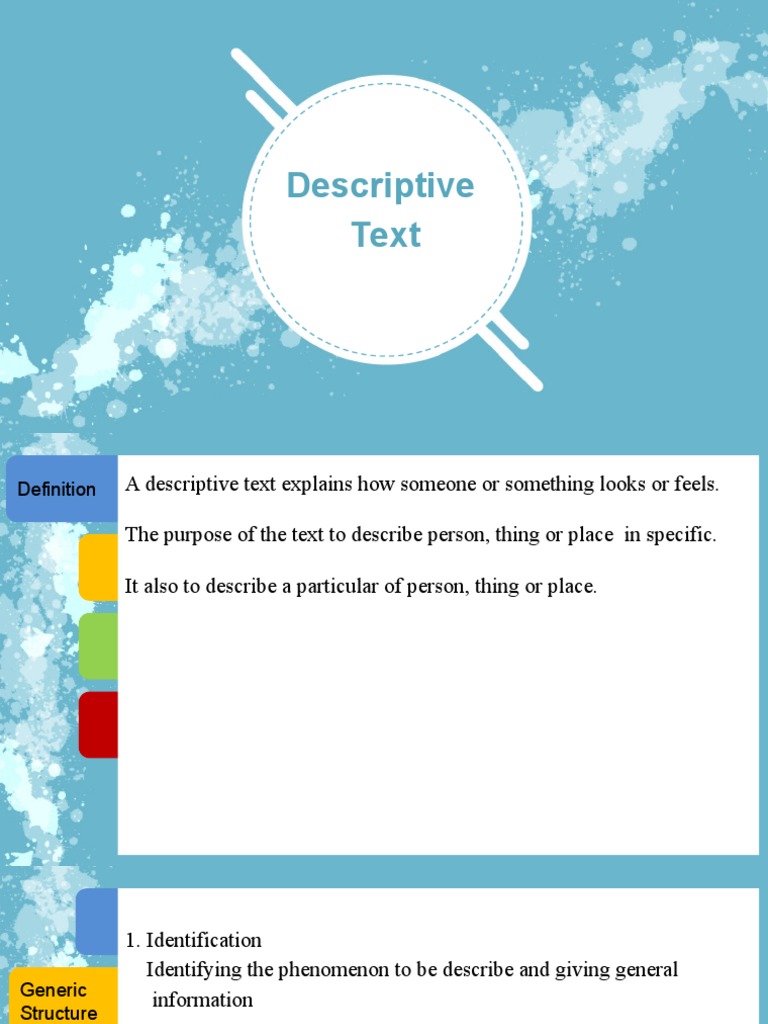 Descriptive Text

Definition

A descriptive text explains how someone or something looks or feels.

The purpose of the text to describe person, thing or place in specific.

It also to describe a particular of person, thing or place.

Generic Structure

1. Identification
Identifying the phenomenon to be describe and giving general information